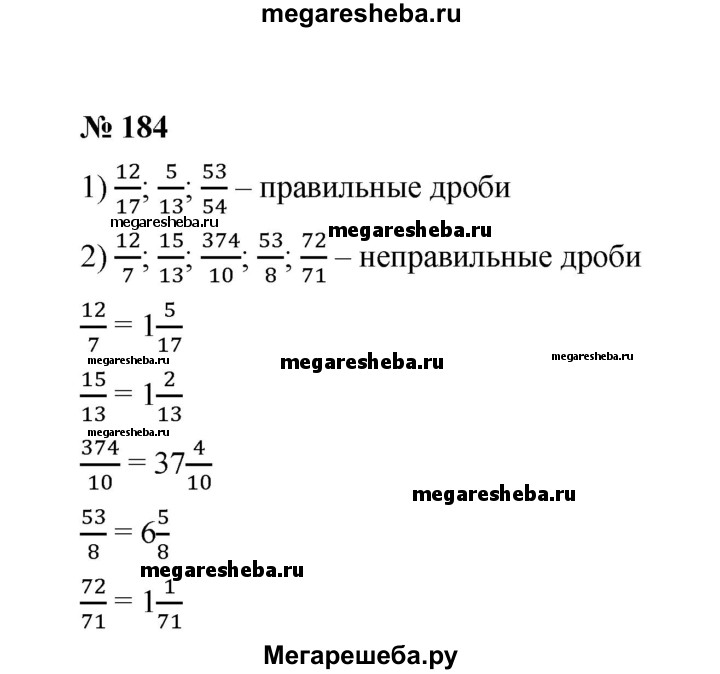 megaresheba.ru

№ 184

1) $\frac{12}{17}$; $\frac{5}{13}$; $\frac{53}{54}$ – правильные дроби

megaresheba.ru

megaresheba.ru

2) $\frac{12}{7}$; $\frac{15}{13}$; $\frac{374}{10}$; $\frac{53}{8}$; $\frac{72}{71}$ – неправильные дроби

$\frac{12}{7} = 1\frac{5}{17}$

megaresheba.ru

megaresheba.ru

megaresheba.ru

$\frac{15}{13} = 1\frac{2}{13}$

megaresheba.ru

$\frac{374}{10} = 37\frac{4}{10}$

megaresheba.ru

$\frac{53}{8} = 6\frac{5}{8}$

megaresheba.ru

$\frac{72}{71} = 1\frac{1}{71}$

Мегарешеба.ру